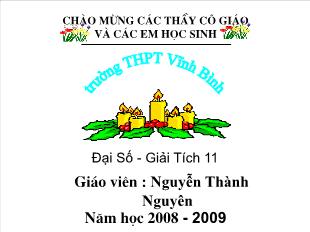 CHÀO MỪNG CÁC THẦY CÔ GIÁO VÀ CÁC EM HỌC SINH

trường THPT Vĩnh Bình

Đại Số - Giải Tích 11

Giáo viên : Nguyễn Thành Nguyên

Năm học 2008 - 2009